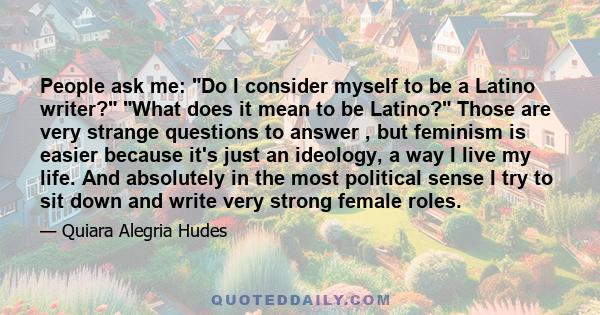 People ask me: "Do I consider myself to be a Latino writer?" "What does it mean to be Latino?" Those are very strange questions to answer , but feminism is easier because it's just an ideology, a way I live my life. And absolutely in the most political sense I try to sit down and write very strong female roles.

— Quiara Alegria Hudes

QUOTEDDAILY.COM